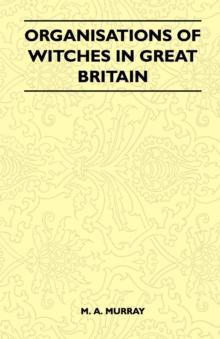 ORGANISATIONS OF WITCHES IN GREAT BRITAIN

M. A. MURRAY